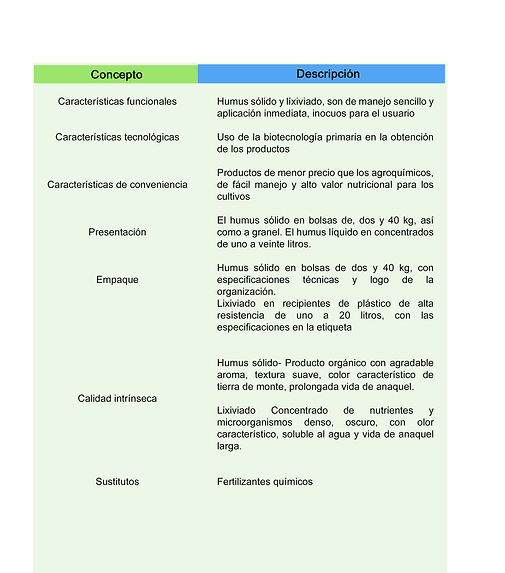 | Concepto | Descripción |
|---|---|
| Características funcionales | Humus sólido y lixiviado, son de manejo sencillo y aplicación inmediata, inocuos para el usuario |
| Características tecnológicas | Uso de la biotecnología primaria en la obtención de los productos |
| Características de conveniencia | Productos de menor precio que los agroquímicos, de fácil manejo y alto valor nutricional para los cultivos |
| Presentación | El humus sólido en bolsas de, dos y 40 kg, así como a granel. El humus líquido en concentrados de uno a veinte litros. |
| Empaque | Humus sólido en bolsas de dos y 40 kg, con especificaciones técnicas y logo de la organización. Lixiviado en recipientes de plástico de alta resistencia de uno a 20 litros, con las especificaciones en la etiqueta |
| Calidad intrínseca | Humus sólido- Producto orgánico con agradable aroma, textura suave, color característico de tierra de monte, prolongada vida de anaquel. Lixiviado Concentrado de nutrientes y microorganismos denso, oscuro, con olor característico, soluble al agua y vida de anaquel larga. |
| Sustitutos | Fertilizantes químicos |